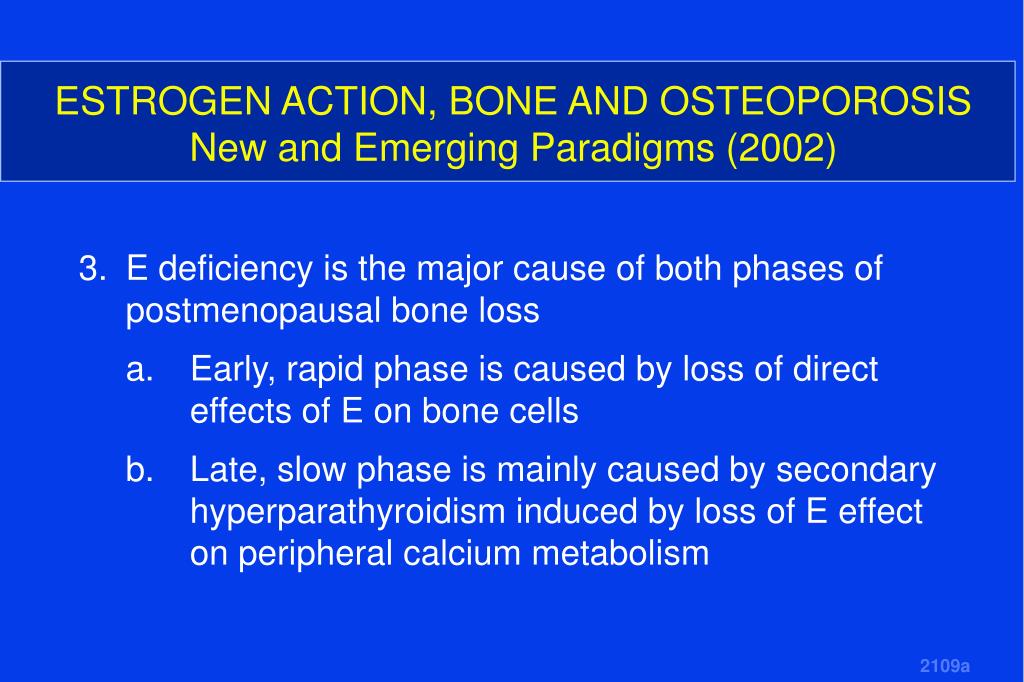 ESTROGEN ACTION, BONE AND OSTEOPOROSIS
New and Emerging Paradigms (2002)

3. E deficiency is the major cause of both phases of postmenopausal bone loss

a. Early, rapid phase is caused by loss of direct effects of E on bone cells

b. Late, slow phase is mainly caused by secondary hyperparathyroidism induced by loss of E effect on peripheral calcium metabolism

2109a